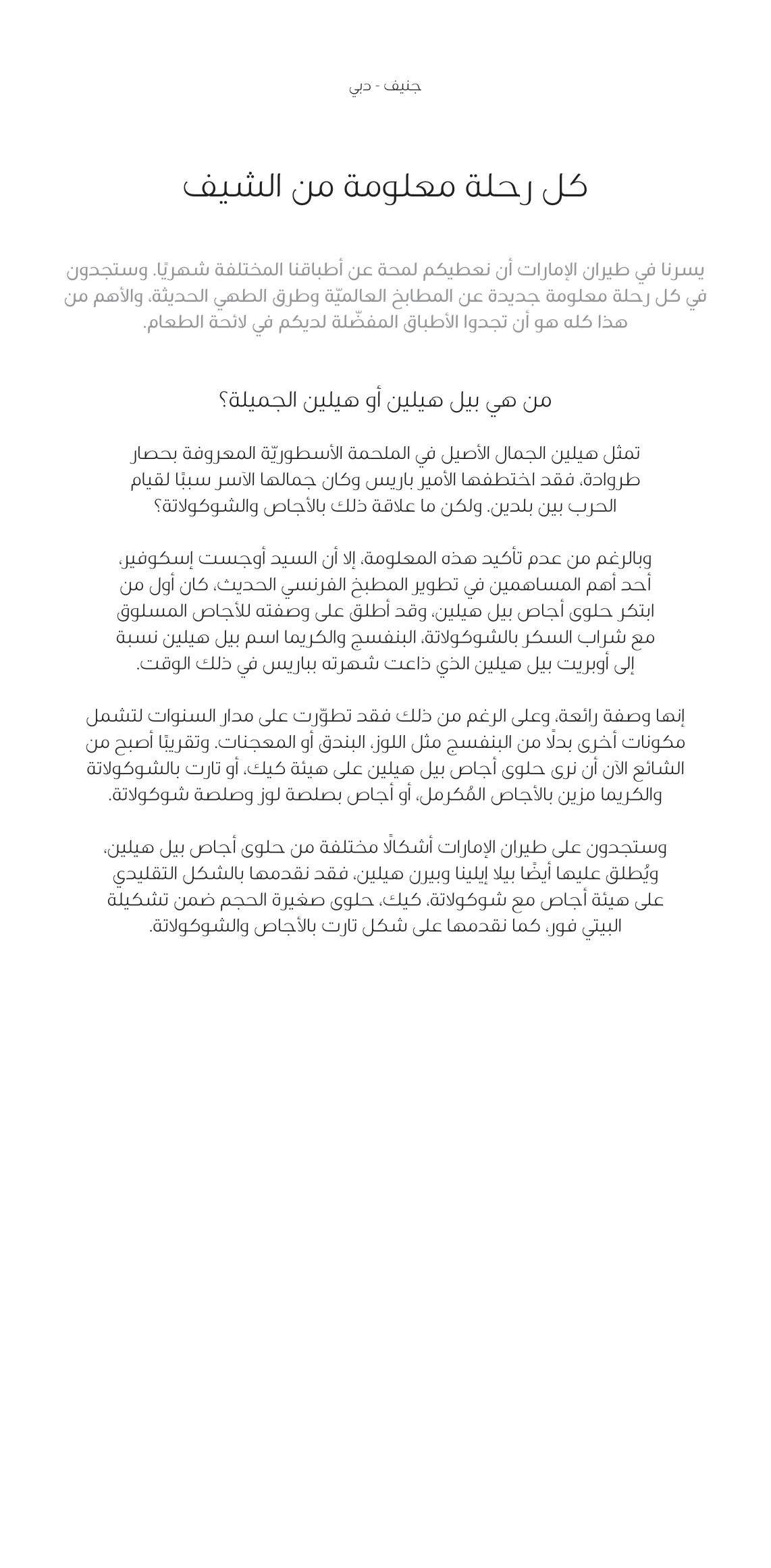 جنيف - دبي

كل رحلة معلومة من الشيف

يسرنا في طيران الإمارات أن نعطيكم لمحة عن أطباقنا المختلفة شهريًا. وستجدون في كل رحلة معلومة جديدة عن المطابخ العالميّة وطرق الطهي الحديثة، والأهم من هذا كله هو أن تجدوا الأطباق المفضّلة لديكم في لائحة الطعام.

من هي بيل هيلين أو هيلين الجميلة؟

تمثل هيلين الجمال الأصيل في الملحمة الأسطوريّة المعروفة بحصار طروادة، فقد اختطفها الأمير باريس وكان جمالها الآسر سببًا لقيام الحرب بين بلدين. ولكن ما علاقة ذلك بالأجاص والشوكولاتة؟

وبالرغم من عدم تأكيد هذه المعلومة، إلا أن السيد أوجست إسكوفير، أحد أهم المساهمين في تطوير المطبخ الفرنسي الحديث، كان أول من ابتكر حلوى أجاص بيل هيلين، وقد أطلق على وصفته للأجاص المسلوق مع شراب السكر بالشوكولاتة، البنفسج والكريما اسم بيل هيلين نسبة إلى أوبريت بيل هيلين الذي ذاعت شهرته بباريس في ذلك الوقت.

إنها وصفة رائعة، وعلى الرغم من ذلك فقد تطوّرت على مدار السنوات لتشمل مكونات أخرى بدلًا من البنفسج مثل اللوز، البندق أو المعجنات. وتقريبًا أصبح من الشائع الآن أن نرى حلوى أجاص بيل هيلين على هيئة كيك، أو تارت بالشوكولاتة والكريما مزين بالأجاص المُكرمل، أو أجاص بصلصة لوز وصلصة شوكولاتة.

وستجدون على طيران الإمارات أشكالًا مختلفة من حلوى أجاص بيل هيلين، ويُطلق عليها أيضًا بيلا إيلينا وبيرن هيلين، فقد نقدمها بالشكل التقليدي على هيئة أجاص مع شوكولاتة، كيك، حلوى صغيرة الحجم ضمن تشكيلة البيتي فور، كما نقدمها على شكل تارت بالأجاص والشوكولاتة.